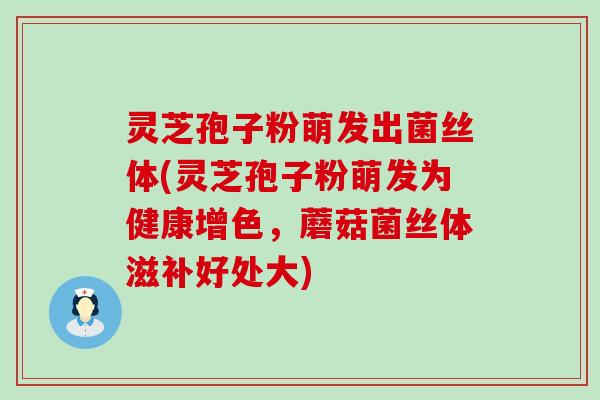 灵芝孢子粉萌发出菌丝体(灵芝孢子粉萌发为健康增色，蘑菇菌丝体滋补好处大)